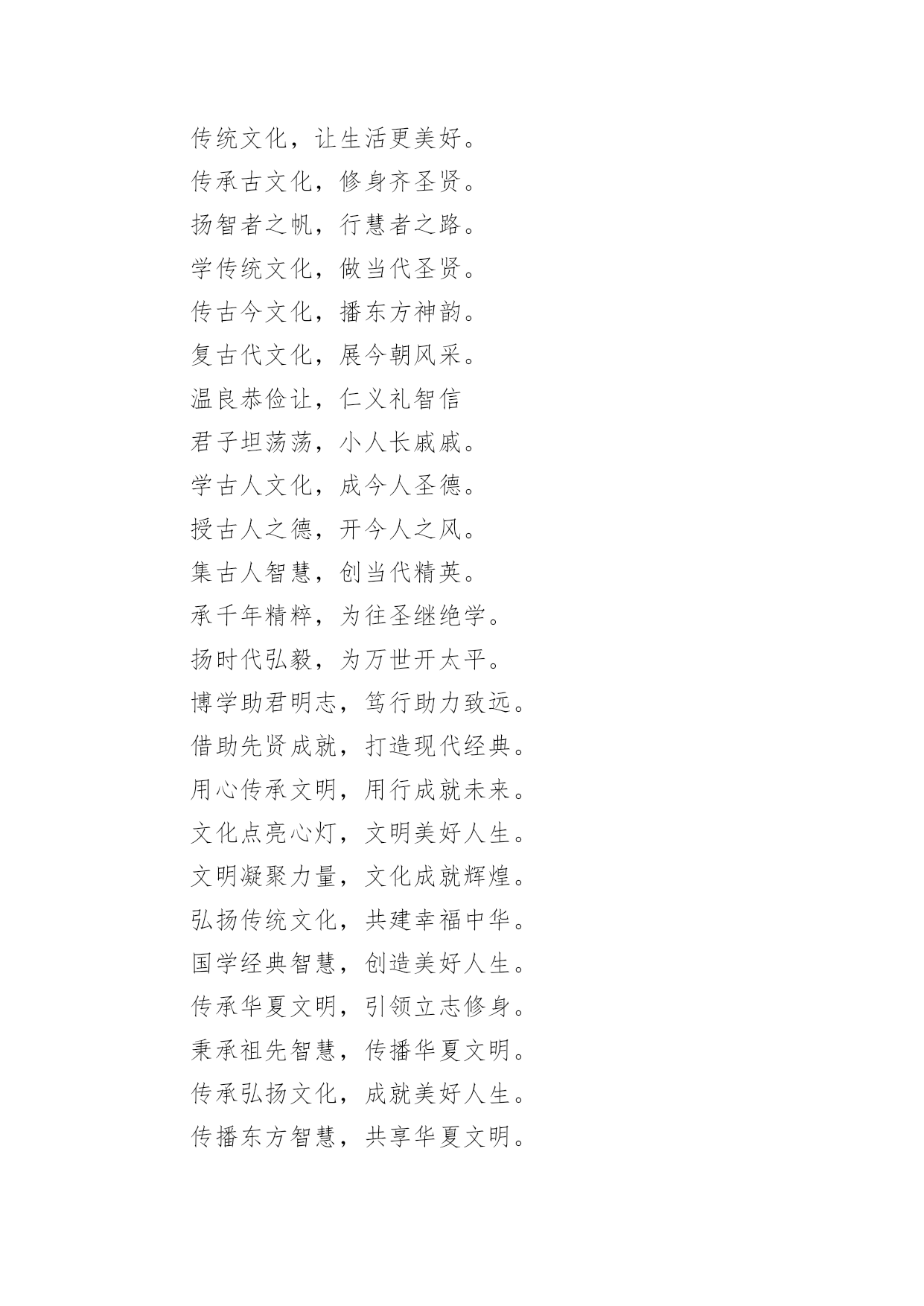 传统文化，让生活更美好。

传承古文化，修身齐圣贤。

扬智者之帆，行慧者之路。

学传统文化，做当代圣贤。

传古今文化，播东方神韵。

复古代文化，展今朝风采。

温良恭俭让，仁义礼智信

君子坦荡荡，小人长戚戚。

学古人文化，成今人圣德。

授古人之德，开今人之风。

集古人智慧，创当代精英。

承千年精粹，为往圣继绝学。

扬时代弘毅，为万世开太平。

博学助君明志，笃行助力致远。

借助先贤成就，打造现代经典。

用心传承文明，用行成就未来。

文化点亮心灯，文明美好人生。

文明凝聚力量，文化成就辉煌。

弘扬传统文化，共建幸福中华。

国学经典智慧，创造美好人生。

传承华夏文明，引领立志修身。

秉承祖先智慧，传播华夏文明。

传承弘扬文化，成就美好人生。

传播东方智慧，共享华夏文明。